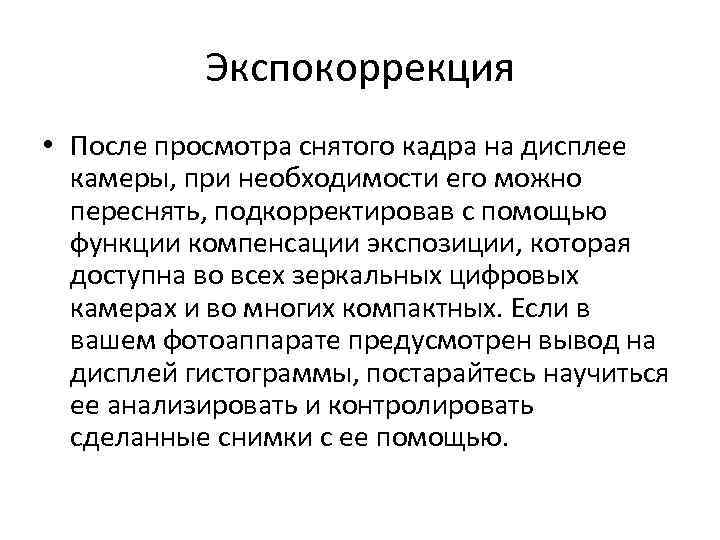 Экспокоррекция

• После просмотра снятого кадра на дисплее камеры, при необходимости его можно переснять, подкорректировав с помощью функции компенсации экспозиции, которая доступна во всех зеркальных цифровых камерах и во многих компактных. Если в вашем фотоаппарате предусмотрен вывод на дисплей гистограммы, постарайтесь научиться ее анализировать и контролировать сделанные снимки с ее помощью.